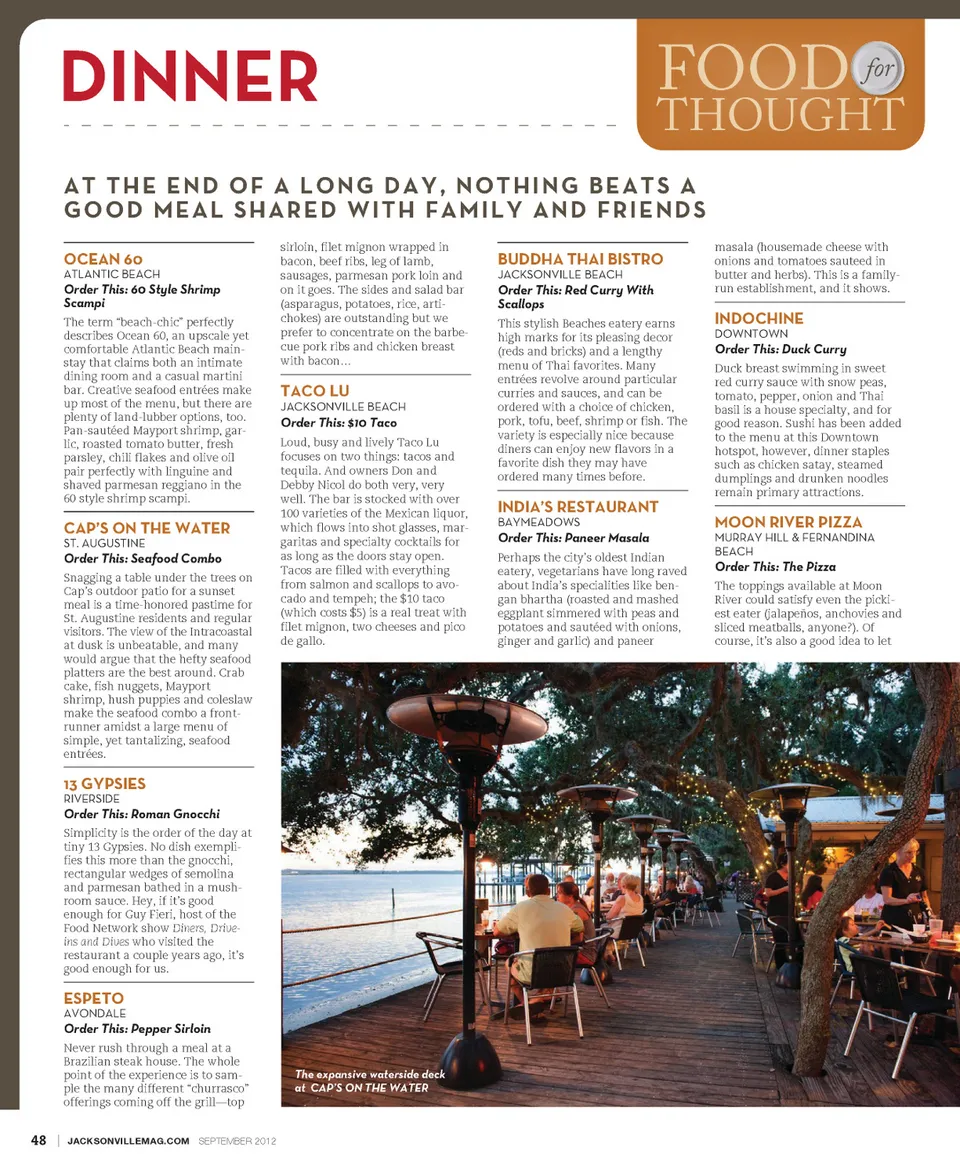 DINNER

FOOD for THOUGHT

AT THE END OF A LONG DAY, NOTHING BEATS A GOOD MEAL SHARED WITH FAMILY AND FRIENDS

OCEAN 60
ATLANTIC BEACH
Order This: 60 Style Shrimp Scampi
The term "beach-chic" perfectly describes Ocean 60, an upscale yet comfortable Atlantic Beach mainstay that claims both an intimate dining room and a casual martini bar. Creative seafood entrées make up most of the menu, but there are plenty of land-lubber options, too. Pan-sautéed Mayport shrimp, garlic, roasted tomato butter, fresh parsley, chili flakes and olive oil pair perfectly with linguine and shaved parmesan reggiano in the 60 style shrimp scampi.

CAP'S ON THE WATER
ST. AUGUSTINE
Order This: Seafood Combo
Snagging a table under the trees on Cap's outdoor patio for a sunset meal is a time-honored pastime for St. Augustine residents and regular visitors. The view of the Intracoastal at dusk is unbeatable, and many would argue that the hefty seafood platters are the best around. Crab cake, fish nuggets, Mayport shrimp, hush puppies and coleslaw make the seafood combo a front-runner amidst a large menu of simple, yet tantalizing, seafood entrées.

13 GYPSIES
RIVERSIDE
Order This: Roman Gnocchi
Simplicity is the order of the day at tiny 13 Gypsies. No dish exemplifies this more than the gnocchi, rectangular wedges of semolina and parmesan bathed in a mushroom sauce. Hey, if it's good enough for Guy Fieri, host of the Food Network show Diners, Drive-ins and Dives who visited the restaurant a couple years ago, it's good enough for us.

ESPETO
AVONDALE
Order This: Pepper Sirloin
Never rush through a meal at a Brazilian steak house. The whole point of the experience is to sample the many different "churrasco" offerings coming off the grill—top sirloin, filet mignon wrapped in bacon, beef ribs, leg of lamb, sausages, parmesan pork loin and on it goes. The sides and salad bar (asparagus, potatoes, rice, artichokes) are outstanding but we prefer to concentrate on the barbecue pork ribs and chicken breast with bacon...

TACO LU
JACKSONVILLE BEACH
Order This: $10 Taco
Loud, busy and lively Taco Lu focuses on two things: tacos and tequila. And owners Don and Debby Nicol do both very, very well. The bar is stocked with over 100 varieties of the Mexican liquor, which flows into shot glasses, margaritas and specialty cocktails for as long as the doors stay open. Tacos are filled with everything from salmon and scallops to avocado and tempeh; the $10 taco (which costs $5) is a real treat with filet mignon, two cheeses and pico de gallo.

BUDDHA THAI BISTRO
JACKSONVILLE BEACH
Order This: Red Curry With Scallops
This stylish Beaches eatery earns high marks for its pleasing decor (reds and bricks) and a lengthy menu of Thai favorites. Many entrées revolve around particular curries and sauces, and can be ordered with a choice of chicken, pork, tofu, beef, shrimp or fish. The variety is especially nice because diners can enjoy new flavors in a favorite dish they may have ordered many times before.

INDIA'S RESTAURANT
BAYMEADOWS
Order This: Paneer Masala
Perhaps the city's oldest Indian eatery, vegetarians have long raved about India's specialities like bengan bhartha (roasted and mashed eggplant simmered with peas and potatoes and sautéed with onions, ginger and garlic) and paneer masala (housemade cheese with onions and tomatoes sauteed in butter and herbs). This is a family-run establishment, and it shows.

INDOCHINE
DOWNTOWN
Order This: Duck Curry
Duck breast swimming in sweet red curry sauce with snow peas, tomato, pepper, onion and Thai basil is a house specialty, and for good reason. Sushi has been added to the menu at this Downtown hotspot, however, dinner staples such as chicken satay, steamed dumplings and drunken noodles remain primary attractions.

MOON RIVER PIZZA
MURRAY HILL & FERNANDINA BEACH
Order This: The Pizza
The toppings available at Moon River could satisfy even the pickiest eater (jalapeños, anchovies and sliced meatballs, anyone?). Of course, it's also a good idea to let

The expansive waterside deck at CAP'S ON THE WATER

48 | JACKSONVILLEMAG.COM SEPTEMBER 2012